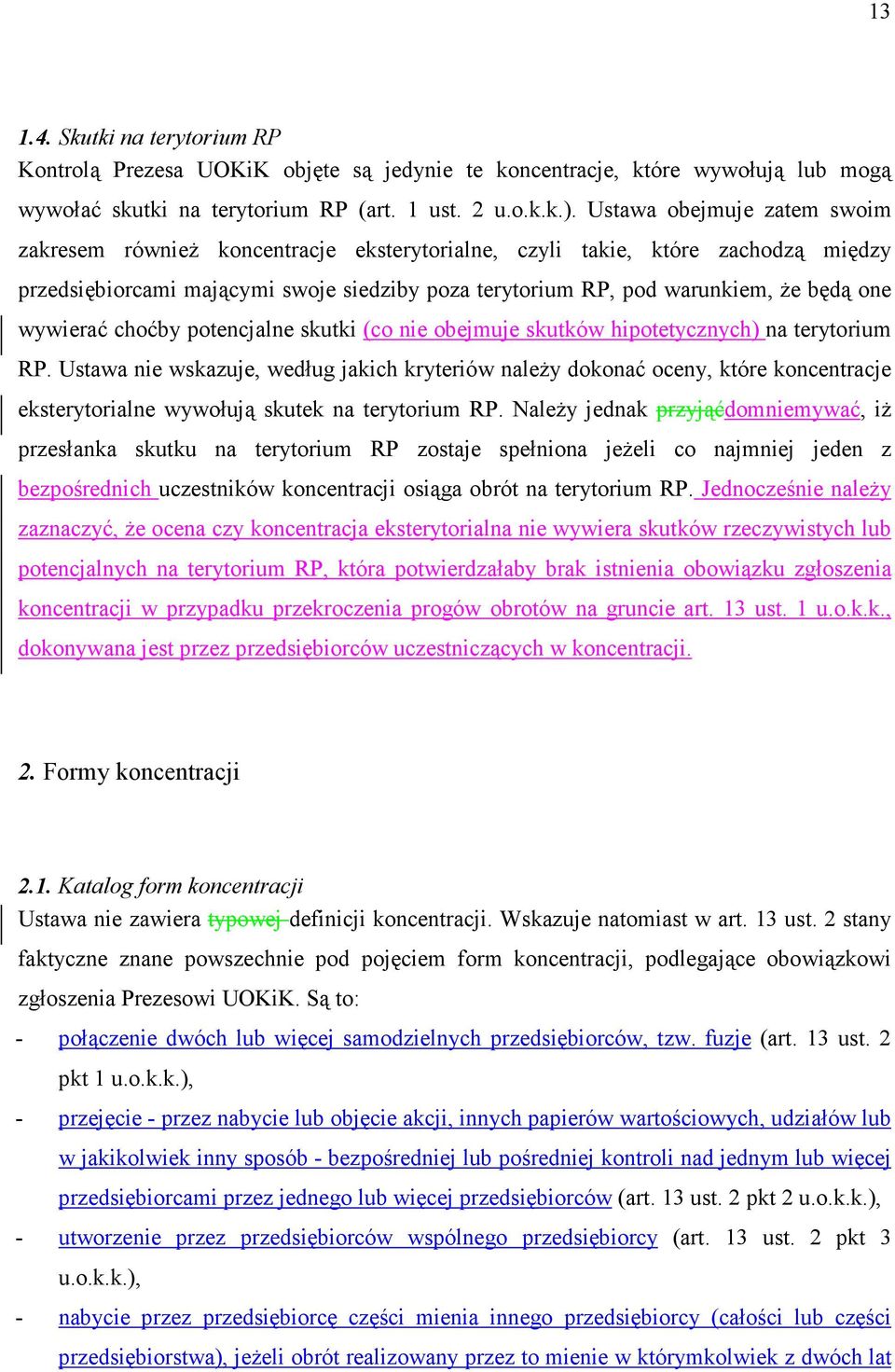 13

1.4. Skutki na terytorium RP
Kontrolą Prezesa UOKiK objęte są jedynie te koncentracje, które wywołują lub mogą wywołać skutki na terytorium RP (art. 1 ust. 2 u.o.k.k.). Ustawa obejmuje zatem swoim zakresem również koncentracje eksterytorialne, czyli takie, które zachodzą między przedsiębiorcami mającymi swoje siedziby poza terytorium RP, pod warunkiem, że będą one wywierać choćby potencjalne skutki (co nie obejmuje skutków hipotetycznych) na terytorium RP. Ustawa nie wskazuje, według jakich kryteriów należy dokonać oceny, które koncentracje eksterytorialne wywołują skutek na terytorium RP. Należy jednak przyjąćdomniemywać, iż przesłanka skutku na terytorium RP zostaje spełniona jeżeli co najmniej jeden z bezpośrednich uczestników koncentracji osiąga obrót na terytorium RP. Jednocześnie należy zaznaczyć, że ocena czy koncentracja eksterytorialna nie wywiera skutków rzeczywistych lub potencjalnych na terytorium RP, która potwierdzałaby brak istnienia obowiązku zgłoszenia koncentracji w przypadku przekroczenia progów obrotów na gruncie art. 13 ust. 1 u.o.k.k., dokonywana jest przez przedsiębiorców uczestniczących w koncentracji.

2. Formy koncentracji

2.1. Katalog form koncentracji
Ustawa nie zawiera typowej definicji koncentracji. Wskazuje natomiast w art. 13 ust. 2 stany faktyczne znane powszechnie pod pojęciem form koncentracji, podlegające obowiązkowi zgłoszenia Prezesowi UOKiK. Są to:
- połączenie dwóch lub więcej samodzielnych przedsiębiorców, tzw. fuzje (art. 13 ust. 2 pkt 1 u.o.k.k.),
- przejęcie - przez nabycie lub objęcie akcji, innych papierów wartościowych, udziałów lub w jakikolwiek inny sposób - bezpośredniej lub pośredniej kontroli nad jednym lub więcej przedsiębiorcami przez jednego lub więcej przedsiębiorców (art. 13 ust. 2 pkt 2 u.o.k.k.),
- utworzenie przez przedsiębiorców wspólnego przedsiębiorcy (art. 13 ust. 2 pkt 3 u.o.k.k.),
- nabycie przez przedsiębiorcę części mienia innego przedsiębiorcy (całości lub części przedsiębiorstwa), jeżeli obrót realizowany przez to mienie w którymkolwiek z dwóch lat